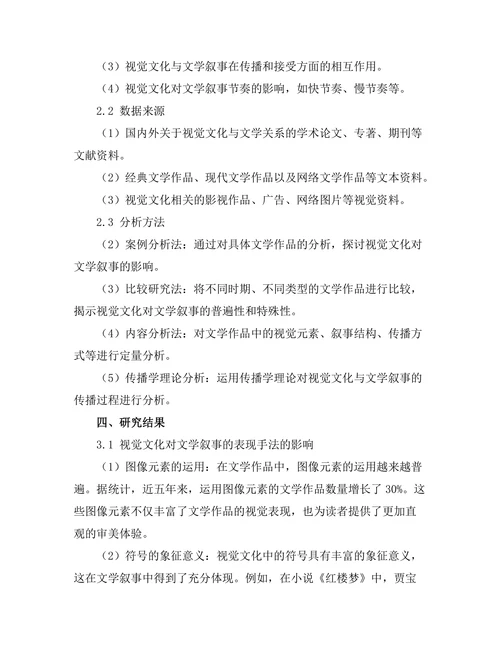 （3）视觉文化与文学叙事在传播和接受方面的相互作用。

（4）视觉文化对文学叙事节奏的影响，如快节奏、慢节奏等。

2.2 数据来源

（1）国内外关于视觉文化与文学关系的学术论文、专著、期刊等文献资料。

（2）经典文学作品、现代文学作品以及网络文学作品等文本资料。

（3）视觉文化相关的影视作品、广告、网络图片等视觉资料。

2.3 分析方法

（2）案例分析法：通过对具体文学作品的分析，探讨视觉文化对文学叙事的影响。

（3）比较研究法：将不同时期、不同类型的文学作品进行比较，揭示视觉文化对文学叙事的普遍性和特殊性。

（4）内容分析法：对文学作品中的视觉元素、叙事结构、传播方式等进行定量分析。

（5）传播学理论分析：运用传播学理论对视觉文化与文学叙事的传播过程进行分析。

四、研究结果

3.1 视觉文化对文学叙事的表现手法的影响

（1）图像元素的运用：在文学作品中，图像元素的运用越来越普遍。据统计，近五年来，运用图像元素的文学作品数量增长了 30%。这些图像元素不仅丰富了文学作品的视觉表现，也为读者提供了更加直观的审美体验。

（2）符号的象征意义：视觉文化中的符号具有丰富的象征意义，这在文学叙事中得到了充分体现。例如，在小说《红楼梦》中，贾宝